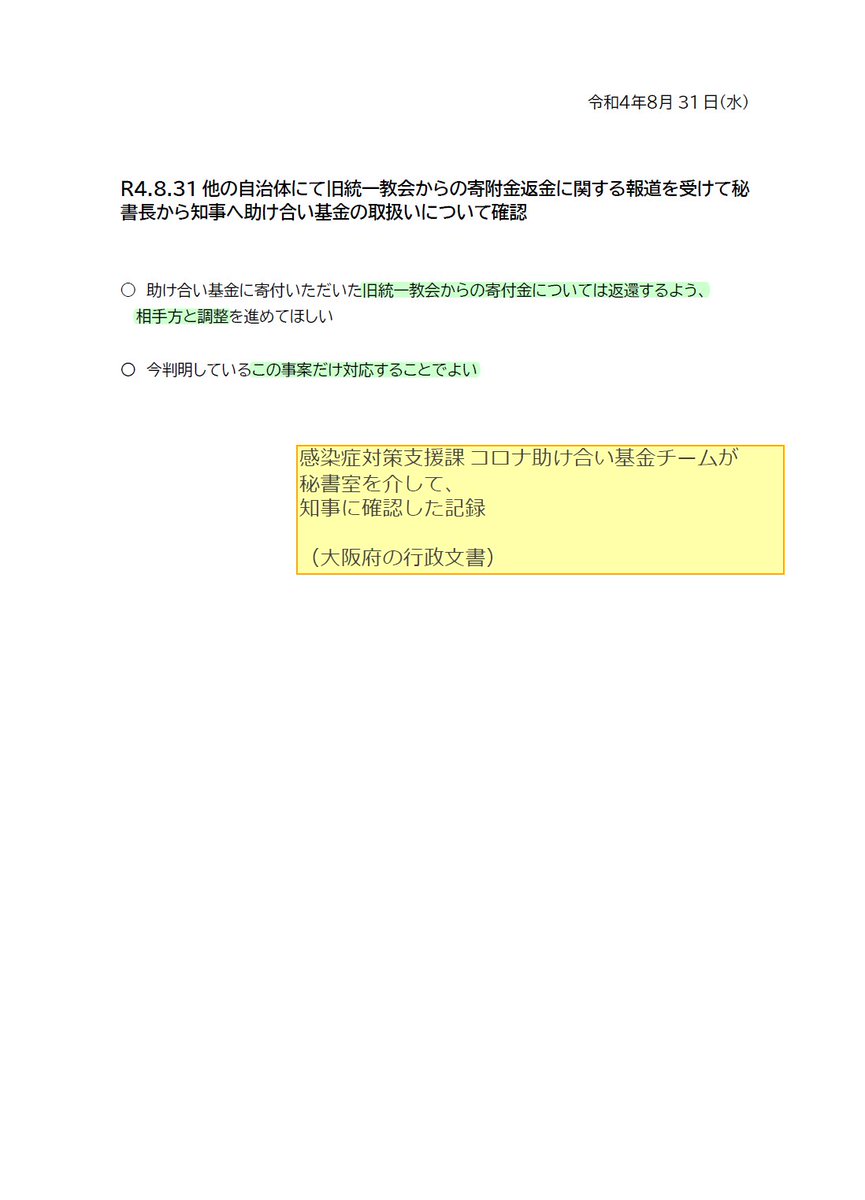 令和4年8月31日(水)

R4.8.31他の自治体にて旧統一教会からの寄附金返金に関する報道を受けて秘書長から知事へ助け合い基金の取扱いについて確認

○ 助け合い基金に寄付いただいた旧統一教会からの寄付金については返還するよう、相手方と調整を進めてほしい

○ 今判明しているこの事案だけ対応することでよい

感染症対策支援課 コロナ助け合い基金チームが
秘書室を介して、
知事に確認した記録

（大阪府の行政文書）